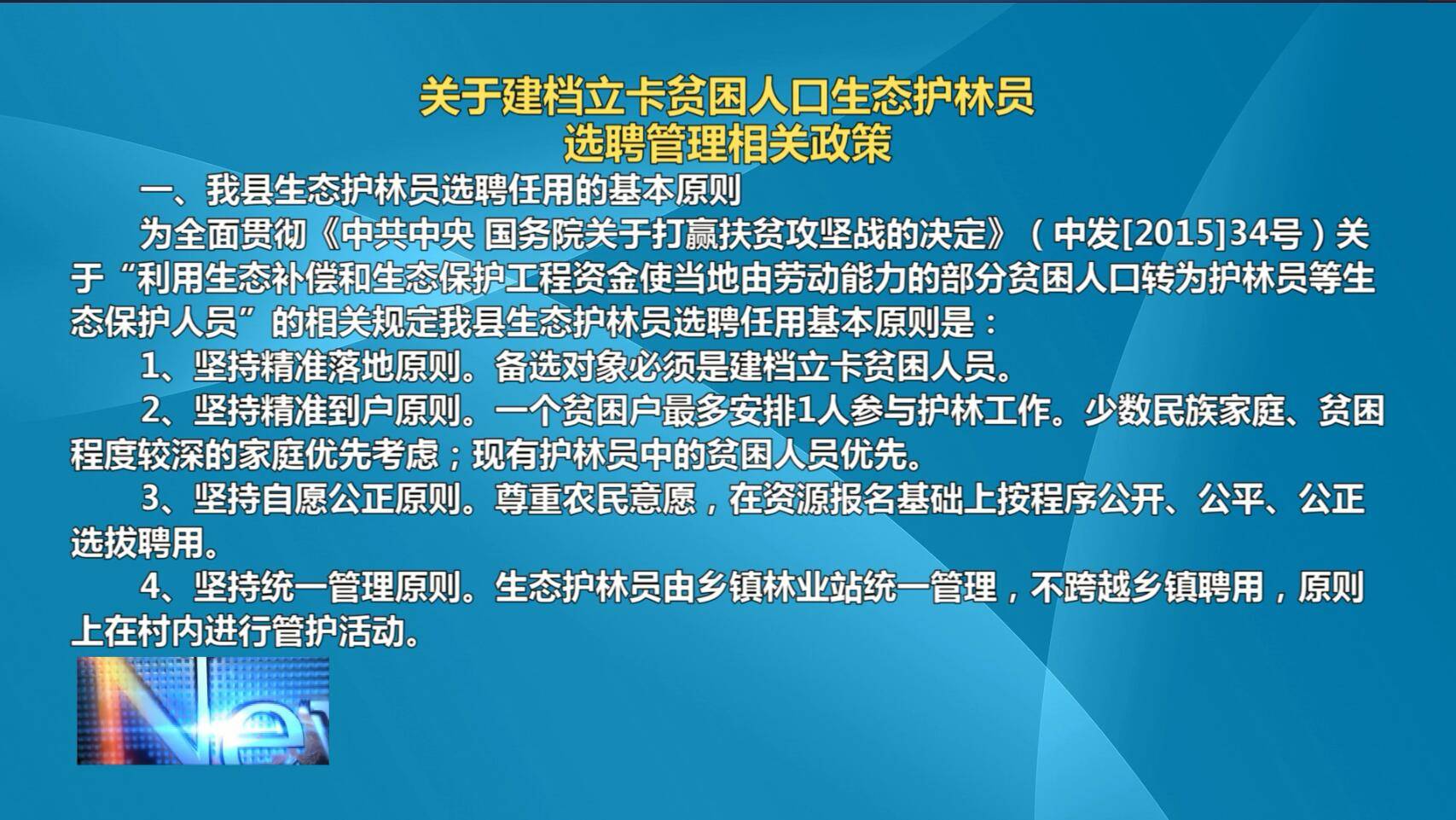 关于建档立卡贫困人口生态护林员
选聘管理相关政策

一、我县生态护林员选聘任用的基本原则

为全面贯彻《中共中央 国务院关于打赢扶贫攻坚战的决定》（中发[2015]34号）关于“利用生态补偿和生态保护工程资金使当地由劳动能力的部分贫困人口转为护林员等生态保护人员”的相关规定我县生态护林员选聘任用基本原则是：

1、坚持精准落地原则。备选对象必须是建档立卡贫困人员。

2、坚持精准到户原则。一个贫困户最多安排1人参与护林工作。少数民族家庭、贫困程度较深的家庭优先考虑；现有护林员中的贫困人员优先。

3、坚持自愿公正原则。尊重农民意愿，在资源报名基础上按程序公开、公平、公正选拔聘用。

4、坚持统一管理原则。生态护林员由乡镇林业站统一管理，不跨越乡镇聘用，原则上在村内进行管护活动。

Ne